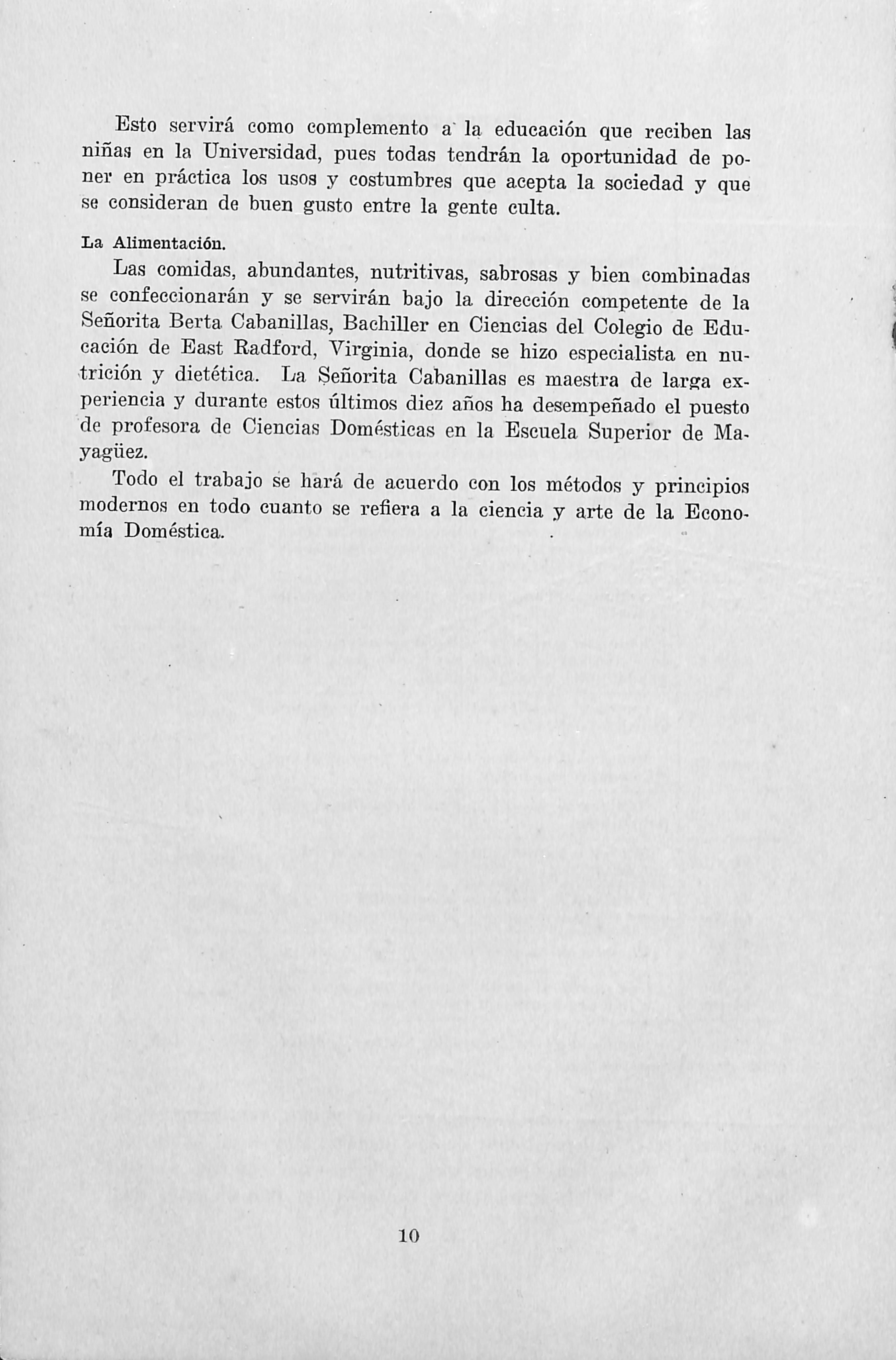 Esto servirá como complemento a la educación que reciben las niñas en la Universidad, pues todas tendrán la oportunidad de poner en práctica los usos y costumbres que acepta la sociedad y que se consideran de buen gusto entre la gente culta.

La Alimentación.

Las comidas, abundantes, nutritivas, sabrosas y bien combinadas se confeccionarán y se servirán bajo la dirección competente de la Señorita Berta Cabanillas, Bachiller en Ciencias del Colegio de Educación de East Radford, Virginia, donde se hizo especialista en nutrición y dietética. La Señorita Cabanillas es maestra de larga experiencia y durante estos últimos diez años ha desempeñado el puesto de profesora de Ciencias Domésticas en la Escuela Superior de Mayagüez.

Todo el trabajo se hará de acuerdo con los métodos y principios modernos en todo cuanto se refiera a la ciencia y arte de la Economía Doméstica.

10